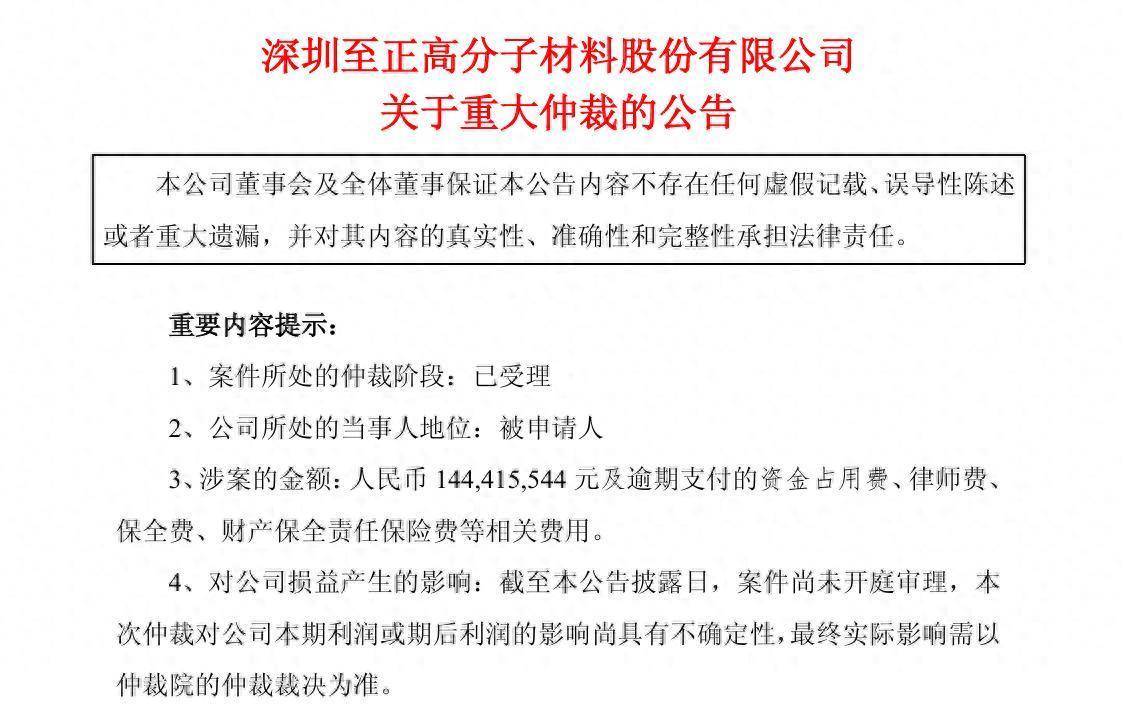 深圳至正高分子材料股份有限公司
关于重大仲裁的公告

本公司董事会及全体董事保证本公告内容不存在任何虚假记载、误导性陈述或者重大遗漏，并对其内容的真实性、准确性和完整性承担法律责任。

重要内容提示：

1、案件所处的仲裁阶段：已受理

2、公司所处的当事人地位：被申请人

3、涉案的金额：人民币 144,415,544 元及逾期支付的资金占用费、律师费、保全费、财产保全责任保险费等相关费用。

4、对公司损益产生的影响：截至本公告披露日，案件尚未开庭审理，本次仲裁对公司本期利润或期后利润的影响尚具有不确定性，最终实际影响需以仲裁院的仲裁裁决为准。